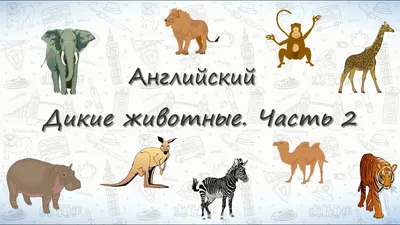 Английский

Дикие животные. Часть 2